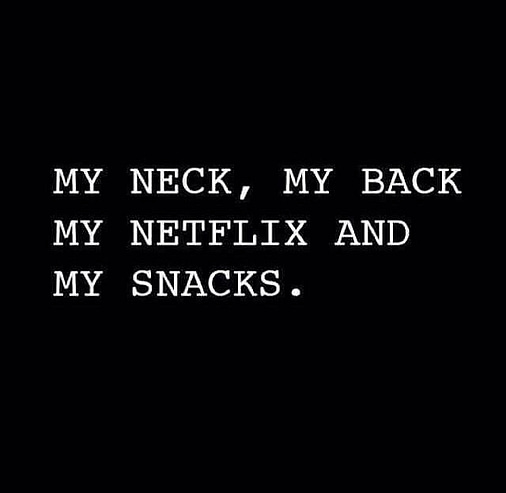 MY NECK, MY BACK
MY NETFLIX AND
MY SNACKS.